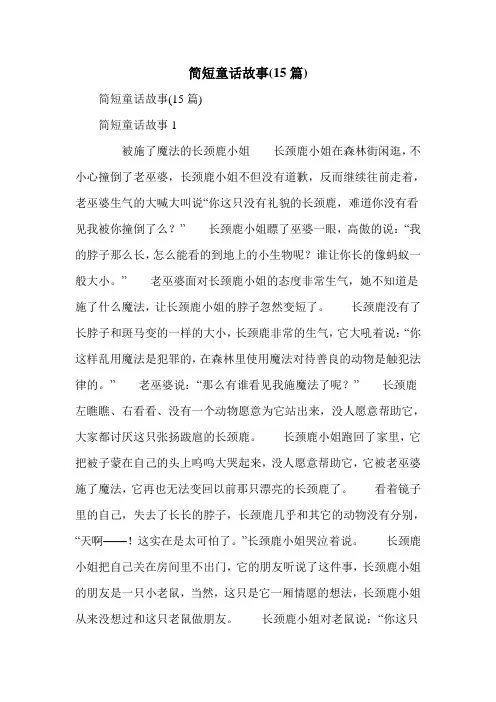 简短童话故事(15 篇)

简短童话故事(15 篇)

简短童话故事 1

被施了魔法的长颈鹿小姐　　长颈鹿小姐在森林街闲逛，不小心撞倒了老巫婆，长颈鹿小姐不但没有道歉，反而继续往前走着，老巫婆生气的大喊大叫说“你这只没有礼貌的长颈鹿，难道你没有看见我被你撞倒了么？”　　长颈鹿小姐瞟了巫婆一眼，高傲的说：“我的脖子那么长，怎么能看的到地上的小生物呢？谁让你长的像蚂蚁一般大小。”　　老巫婆面对长颈鹿小姐的态度非常生气，她不知道是施了什么魔法，让长颈鹿小姐的脖子忽然变短了。　　长颈鹿没有了长脖子和斑马变的一样的大小，长颈鹿非常的生气，它大吼着说：“你这样乱用魔法是犯罪的，在森林里使用魔法对待善良的动物是触犯法律的。”　　老巫婆说：“那么有谁看见我施魔法了呢？”　　长颈鹿左瞧瞧、右看看、没有一个动物愿意为它站出来，没人愿意帮助它，大家都讨厌这只张扬跋扈的长颈鹿。　　长颈鹿小姐跑回了家里，它把被子蒙在自己的头上呜呜大哭起来，没人愿意帮助它，它被老巫婆施了魔法，它再也无法变回以前那只漂亮的长颈鹿了。　　看着镜子里的自己，失去了长长的脖子，长颈鹿几乎和其它的动物没有分别，“天啊——！这实在是太可怕了。”长颈鹿小姐哭泣着说。　　长颈鹿小姐把自己关在房间里不出门，它的朋友听说了这件事，长颈鹿小姐的朋友是一只小老鼠，当然，这只是它一厢情愿的想法，长颈鹿小姐从来没想过和这只老鼠做朋友。　　长颈鹿小姐对老鼠说：“你这只